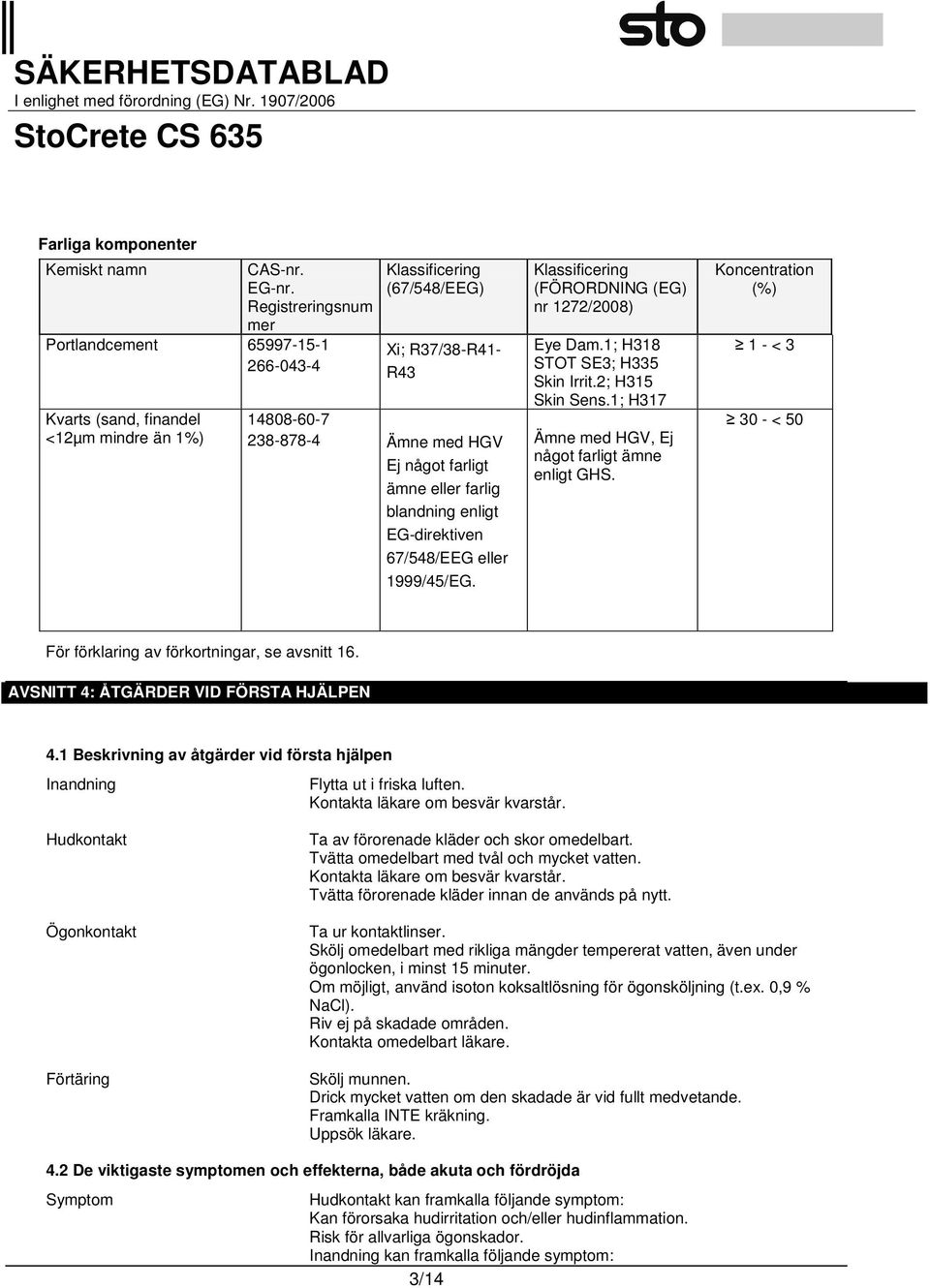 sto

SÄKERHETSDATABLAD
I enlighet med förordning (EG) Nr. 1907/2006

StoCrete CS 635

Farliga komponenter

| Kemiskt namn | CAS-nr. EG-nr. Registreringsnummer | Klassificering (67/548/EEG) | Klassificering (FÖRORDNING (EG) nr 1272/2008) | Koncentration (%) |
|---|---|---|---|---|
| Portlandcement | 65997-15-1 266-043-4 | Xi; R37/38-R41-R43 | Eye Dam.1; H318 STOT SE3; H335 Skin Irrit.2; H315 Skin Sens.1; H317 | ≥ 1 - < 3 |
| Kvarts (sand, finandel <12µm mindre än 1%) | 14808-60-7 238-878-4 | Ämne med HGV Ej något farligt ämne eller farlig blandning enligt EG-direktiven 67/548/EEG eller 1999/45/EG. | Ämne med HGV, Ej något farligt ämne enligt GHS. | ≥ 30 - < 50 |

För förklaring av förkortningar, se avsnitt 16.

AVSNITT 4: ÅTGÄRDER VID FÖRSTA HJÄLPEN

4.1 Beskrivning av åtgärder vid första hjälpen

Inandning
Flytta ut i friska luften.
Kontakta läkare om besvär kvarstår.

Hudkontakt
Ta av förorenade kläder och skor omedelbart.
Tvätta omedelbart med tvål och mycket vatten.
Kontakta läkare om besvär kvarstår.
Tvätta förorenade kläder innan de används på nytt.

Ögonkontakt
Ta ur kontaktlinser.
Skölj omedelbart med rikliga mängder tempererat vatten, även under ögonlocken, i minst 15 minuter.
Om möjligt, använd isoton koksaltlösning för ögonsköljning (t.ex. 0,9 % NaCl).
Riv ej på skadade områden.
Kontakta omedelbart läkare.

Förtäring
Skölj munnen.
Drick mycket vatten om den skadade är vid fullt medvetande.
Framkalla INTE kräkning.
Uppsök läkare.

4.2 De viktigaste symptomen och effekterna, både akuta och fördröjda

Symptom
Hudkontakt kan framkalla följande symptom:
Kan förorsaka hudirritation och/eller hudinflammation.
Risk för allvarliga ögonskador.
Inandning kan framkalla följande symptom:

3/14